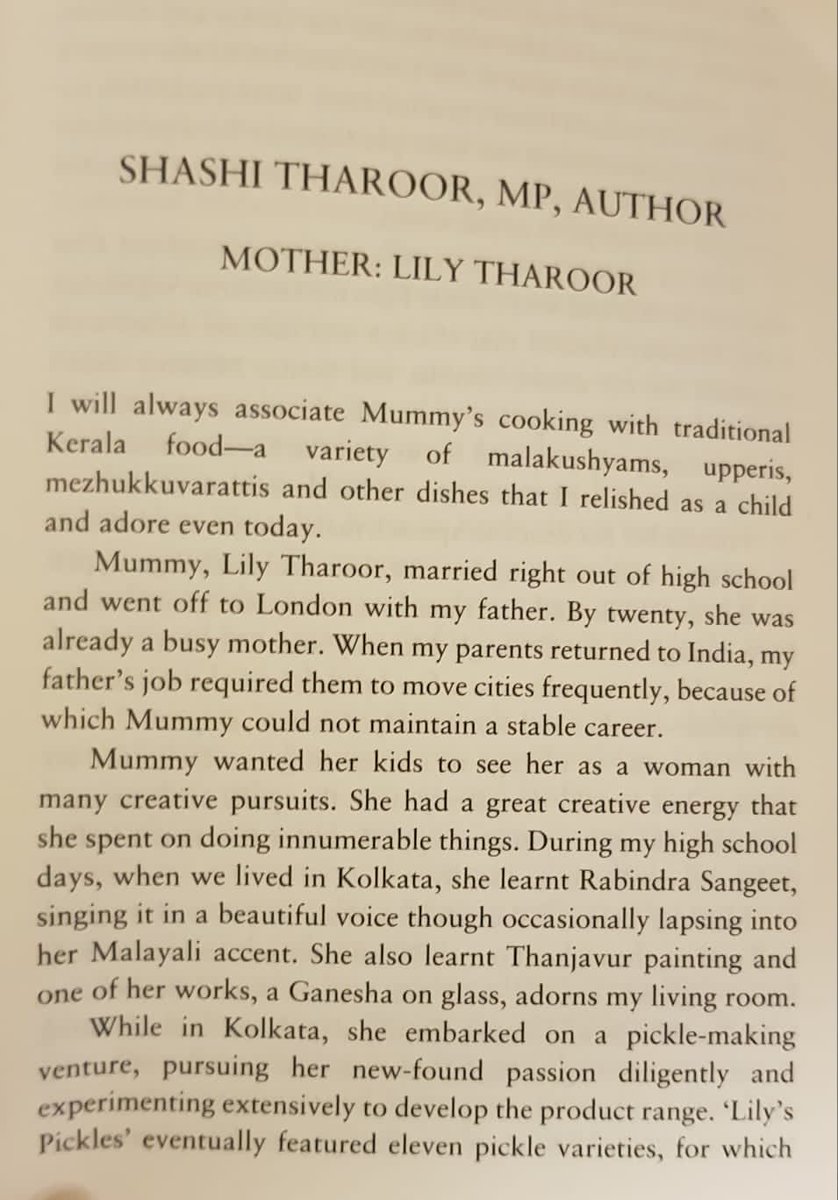 SHASHI THAROOR, MP, AUTHOR

MOTHER: LILY THAROOR

I will always associate Mummy's cooking with traditional Kerala food—a variety of malakushyams, upperis, mezhukkuvarattis and other dishes that I relished as a child and adore even today.

Mummy, Lily Tharoor, married right out of high school and went off to London with my father. By twenty, she was already a busy mother. When my parents returned to India, my father's job required them to move cities frequently, because of which Mummy could not maintain a stable career.

Mummy wanted her kids to see her as a woman with many creative pursuits. She had a great creative energy that she spent on doing innumerable things. During my high school days, when we lived in Kolkata, she learnt Rabindra Sangeet, singing it in a beautiful voice though occasionally lapsing into her Malayali accent. She also learnt Thanjavur painting and one of her works, a Ganesha on glass, adorns my living room.

While in Kolkata, she embarked on a pickle-making venture, pursuing her new-found passion diligently and experimenting extensively to develop the product range. 'Lily's Pickles' eventually featured eleven pickle varieties, for which